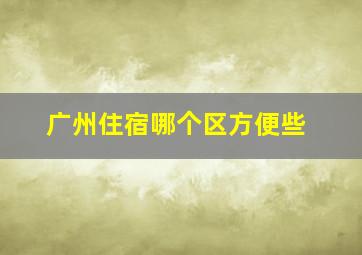 广州住宿哪个区方便些